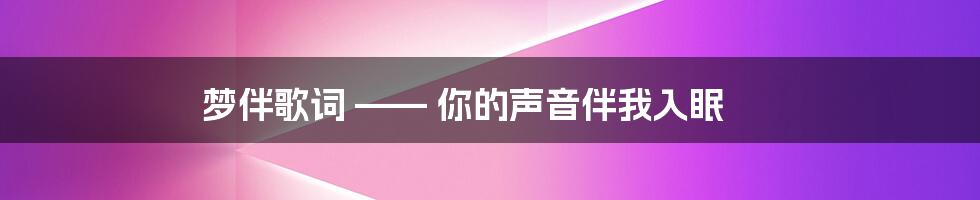 梦伴歌词 —— 你的声音伴我入眠